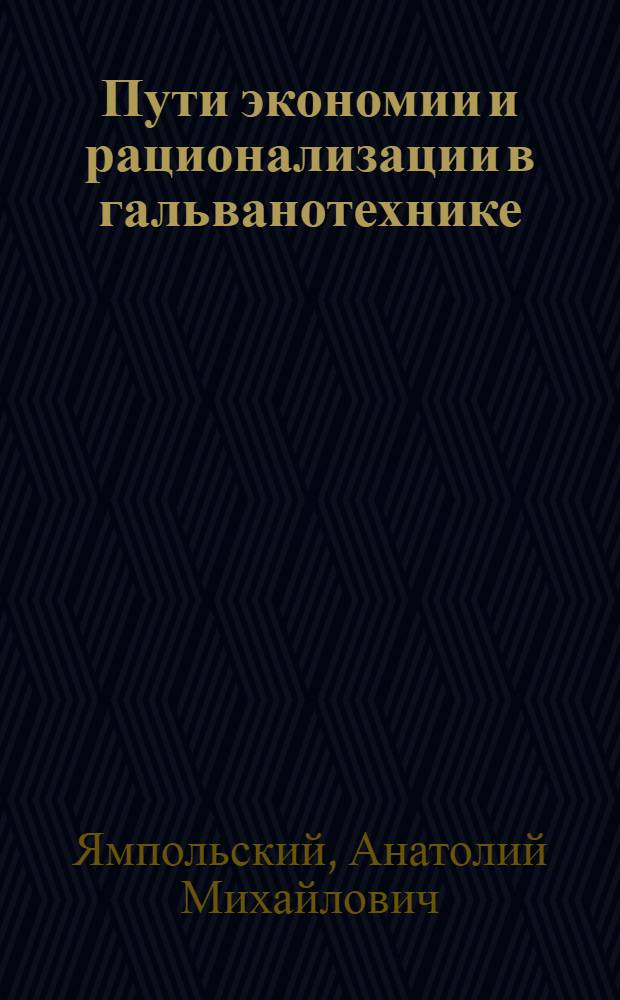 Пути экономии и рационализации в гальванотехнике

Ямпольский, Анатолий Михайлович